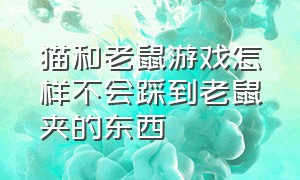 猫和老鼠游戏怎样不会踩到老鼠夹的东西